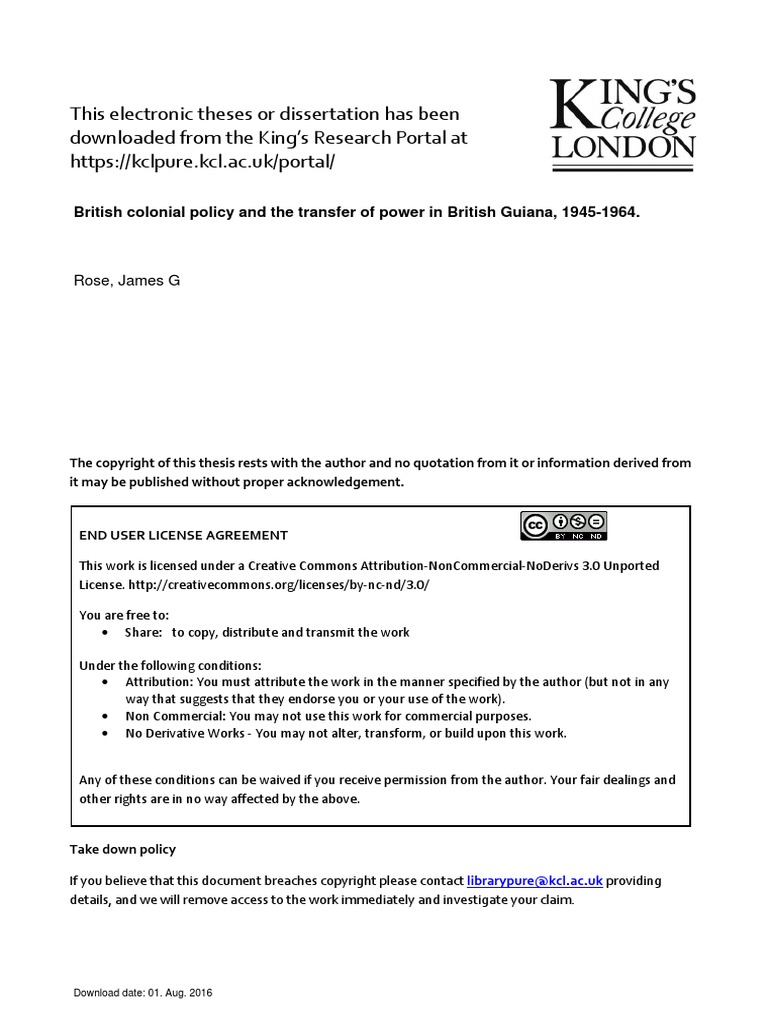 This electronic theses or dissertation has been downloaded from the King's Research Portal at https://kclpure.kcl.ac.uk/portal/

KING'S College LONDON

British colonial policy and the transfer of power in British Guiana, 1945-1964.

Rose, James G

The copyright of this thesis rests with the author and no quotation from it or information derived from it may be published without proper acknowledgement.

END USER LICENSE AGREEMENT

cc BY NC ND

This work is licensed under a Creative Commons Attribution-NonCommercial-NoDerivs 3.0 Unported License. http://creativecommons.org/licenses/by-nc-nd/3.0/

You are free to:
• Share: to copy, distribute and transmit the work

Under the following conditions:
• Attribution: You must attribute the work in the manner specified by the author (but not in any way that suggests that they endorse you or your use of the work).
• Non Commercial: You may not use this work for commercial purposes.
• No Derivative Works - You may not alter, transform, or build upon this work.

Any of these conditions can be waived if you receive permission from the author. Your fair dealings and other rights are in no way affected by the above.

Take down policy

If you believe that this document breaches copyright please contact librarypure@kcl.ac.uk providing details, and we will remove access to the work immediately and investigate your claim.

Download date: 01. Aug. 2016